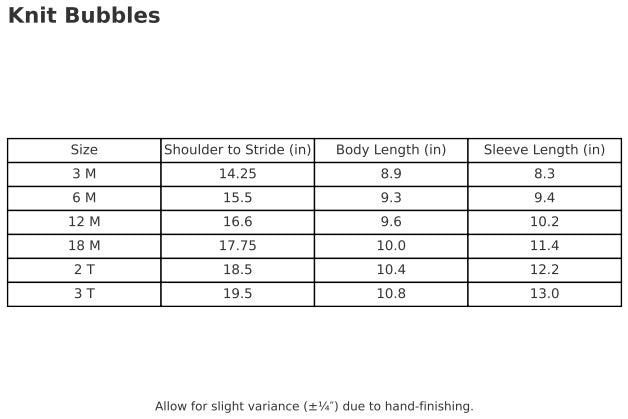 Knit Bubbles

| Size | Shoulder to Stride (in) | Body Length (in) | Sleeve Length (in) |
|---|---|---|---|
| 3 M | 14.25 | 8.9 | 8.3 |
| 6 M | 15.5 | 9.3 | 9.4 |
| 12 M | 16.6 | 9.6 | 10.2 |
| 18 M | 17.75 | 10.0 | 11.4 |
| 2 T | 18.5 | 10.4 | 12.2 |
| 3 T | 19.5 | 10.8 | 13.0 |

Allow for slight variance (±¼″) due to hand-finishing.